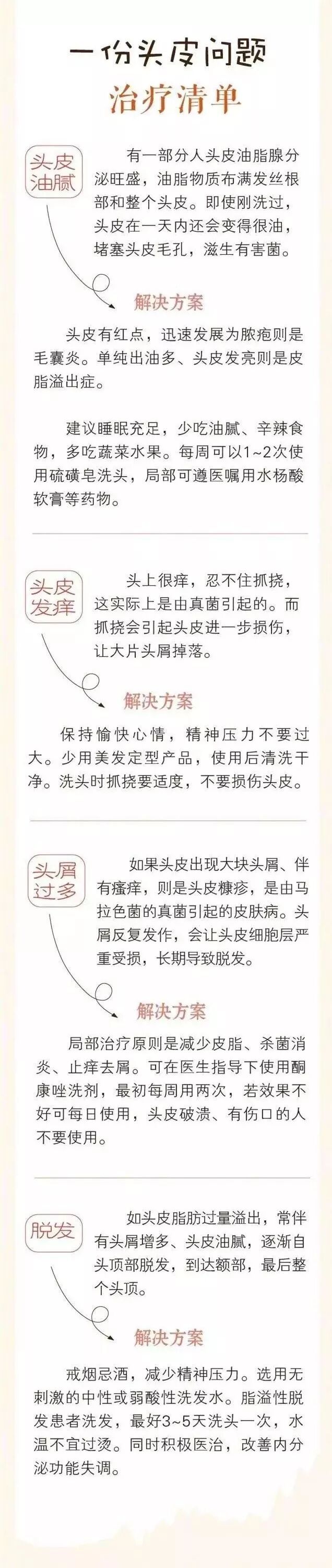 一份头皮问题
治疗清单

头皮油腻

有一部分人头皮油脂腺分泌旺盛，油脂物质布满发丝根部和整个头皮。即使刚洗过，头皮在一天内还会变得很油，堵塞头皮毛孔，滋生有害菌。

解决方案

头皮有红点，迅速发展为脓疱则是毛囊炎。单纯出油多、头皮发亮则是皮脂溢出症。

建议睡眠充足，少吃油腻、辛辣食物，多吃蔬菜水果。每周可以1~2次使用硫磺皂洗头，局部可遵医嘱用水杨酸软膏等药物。

头皮发痒

头上很痒，忍不住抓挠，这实际上是由真菌引起的。而抓挠会引起头皮进一步损伤，让大片头屑掉落。

解决方案

保持愉快心情，精神压力不要过大。少用美发定型产品，使用后清洗干净。洗头时抓挠要适度，不要损伤头皮。

头屑过多

如果头皮出现大块头屑、伴有瘙痒，则是头皮糠疹，是由马拉色菌的真菌引起的皮肤病。头屑反复发作，会让头皮细胞层严重受损，长期导致脱发。

解决方案

局部治疗原则是减少皮脂、杀菌消炎、止痒去屑。可在医生指导下使用酮康唑洗剂，最初每周用两次，若效果不好可每日使用，头皮破溃、有伤口的人不要使用。

脱发

如头皮脂肪过量溢出，常伴有头屑增多、头皮油腻，逐渐自头顶部脱发，到达额部，最后整个头顶。

解决方案

戒烟忌酒，减少精神压力。选用无刺激的中性或弱酸性洗发水。脂溢性脱发患者洗发，最好3~5天洗头一次，水温不宜过烫。同时积极医治，改善内分泌功能失调。